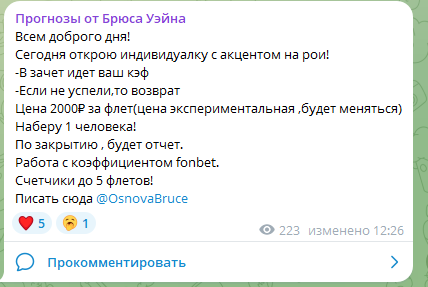 Прогнозы от Брюса Уэйна
Всем доброго дня!
Сегодня открою индивидуалку с акцентом на рои!
-В зачет идет ваш кэф
-Если не успели,то возврат
Цена 2000₽ за флет(цена экспериментальная ,будет меняться)
Наберу 1 человека!
По закрытию , будет отчет.
Работа с коэффициентом fonbet.
Счетчики до 5 флетов!
Писать сюда @OsnovaBruce

5 1

223 изменено 12:26

Прокомментировать